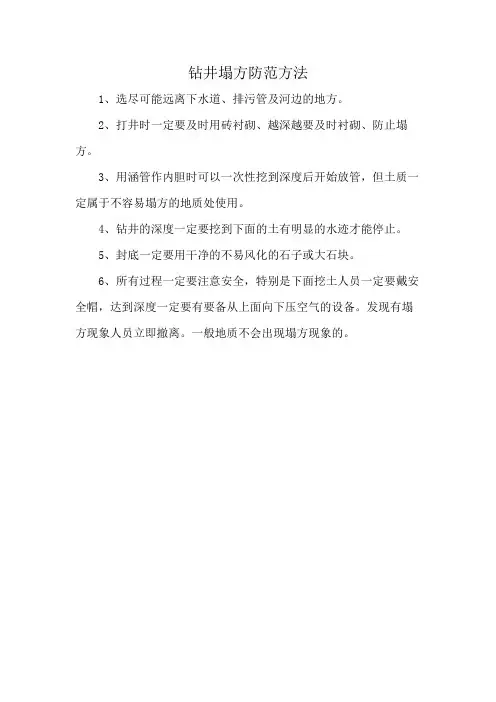 钻井塌方防范方法

1、选尽可能远离下水道、排污管及河边的地方。

2、打井时一定要及时用砖衬砌、越深越要及时衬砌、防止塌方。

3、用涵管作内胆时可以一次性挖到深度后开始放管，但土质一定属于不容易塌方的地质处使用。

4、钻井的深度一定要挖到下面的土有明显的水迹才能停止。

5、封底一定要用干净的不易风化的石子或大石块。

6、所有过程一定要注意安全，特别是下面挖土人员一定要戴安全帽，达到深度一定要有要备从上面向下压空气的设备。发现有塌方现象人员立即撤离。一般地质不会出现塌方现象的。